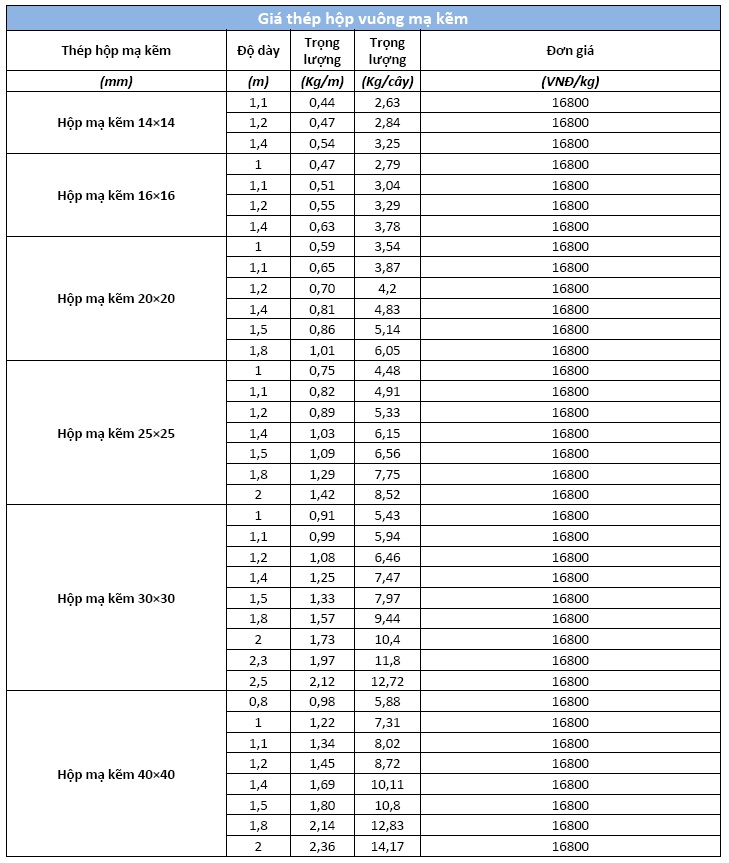 Giá thép hộp vuông mạ kẽm

| Thép hộp mạ kẽm | Độ dày | Trọng lượng | Trọng lượng | Đơn giá |
|---|---|---|---|---|
| (mm) | (m) | (Kg/m) | (Kg/cây) | (VNĐ/kg) |
| Hộp mạ kẽm 14×14 | 1,1 | 0,44 | 2,63 | 16800 |
| | 1,2 | 0,47 | 2,84 | 16800 |
| | 1,4 | 0,54 | 3,25 | 16800 |
| Hộp mạ kẽm 16×16 | 1 | 0,47 | 2,79 | 16800 |
| | 1,1 | 0,51 | 3,04 | 16800 |
| | 1,2 | 0,55 | 3,29 | 16800 |
| | 1,4 | 0,63 | 3,78 | 16800 |
| Hộp mạ kẽm 20×20 | 1 | 0,59 | 3,54 | 16800 |
| | 1,1 | 0,65 | 3,87 | 16800 |
| | 1,2 | 0,70 | 4,2 | 16800 |
| | 1,4 | 0,81 | 4,83 | 16800 |
| | 1,5 | 0,86 | 5,14 | 16800 |
| | 1,8 | 1,01 | 6,05 | 16800 |
| Hộp mạ kẽm 25×25 | 1 | 0,75 | 4,48 | 16800 |
| | 1,1 | 0,82 | 4,91 | 16800 |
| | 1,2 | 0,89 | 5,33 | 16800 |
| | 1,4 | 1,03 | 6,15 | 16800 |
| | 1,5 | 1,09 | 6,56 | 16800 |
| | 1,8 | 1,29 | 7,75 | 16800 |
| | 2 | 1,42 | 8,52 | 16800 |
| Hộp mạ kẽm 30×30 | 1 | 0,91 | 5,43 | 16800 |
| | 1,1 | 0,99 | 5,94 | 16800 |
| | 1,2 | 1,08 | 6,46 | 16800 |
| | 1,4 | 1,25 | 7,47 | 16800 |
| | 1,5 | 1,33 | 7,97 | 16800 |
| | 1,8 | 1,57 | 9,44 | 16800 |
| | 2 | 1,73 | 10,4 | 16800 |
| | 2,3 | 1,97 | 11,8 | 16800 |
| | 2,5 | 2,12 | 12,72 | 16800 |
| Hộp mạ kẽm 40×40 | 0,8 | 0,98 | 5,88 | 16800 |
| | 1 | 1,22 | 7,31 | 16800 |
| | 1,1 | 1,34 | 8,02 | 16800 |
| | 1,2 | 1,45 | 8,72 | 16800 |
| | 1,4 | 1,69 | 10,11 | 16800 |
| | 1,5 | 1,80 | 10,8 | 16800 |
| | 1,8 | 2,14 | 12,83 | 16800 |
| | 2 | 2,36 | 14,17 | 16800 |